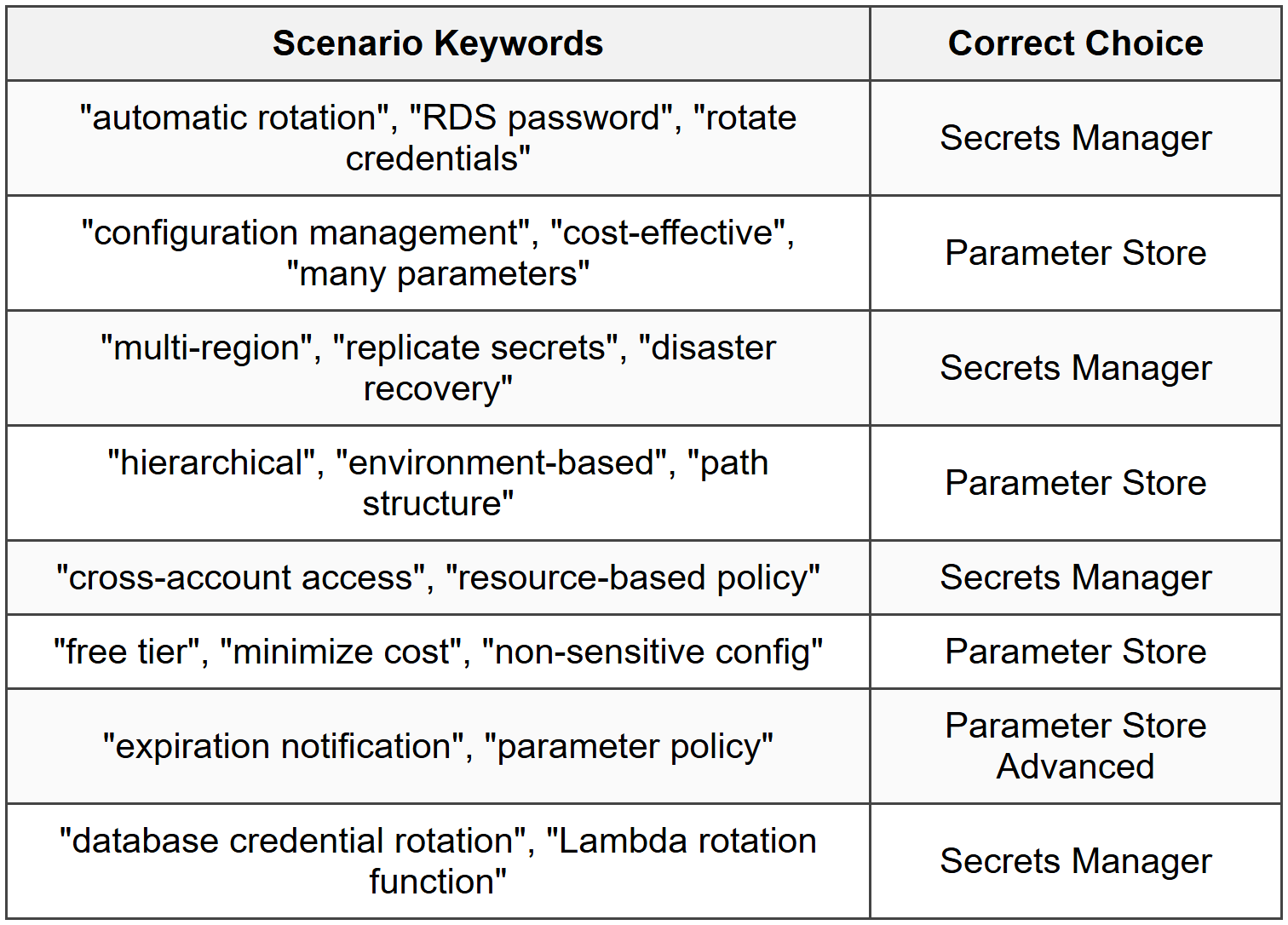 | Scenario Keywords | Correct Choice |
|---|---|
| "automatic rotation", "RDS password", "rotate credentials" | Secrets Manager |
| "configuration management", "cost-effective", "many parameters" | Parameter Store |
| "multi-region", "replicate secrets", "disaster recovery" | Secrets Manager |
| "hierarchical", "environment-based", "path structure" | Parameter Store |
| "cross-account access", "resource-based policy" | Secrets Manager |
| "free tier", "minimize cost", "non-sensitive config" | Parameter Store |
| "expiration notification", "parameter policy" | Parameter Store Advanced |
| "database credential rotation", "Lambda rotation function" | Secrets Manager |